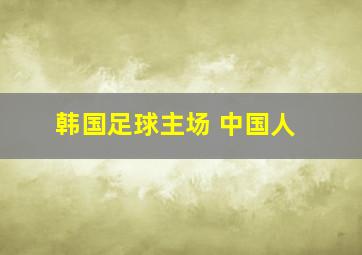 韩国足球主场 中国人